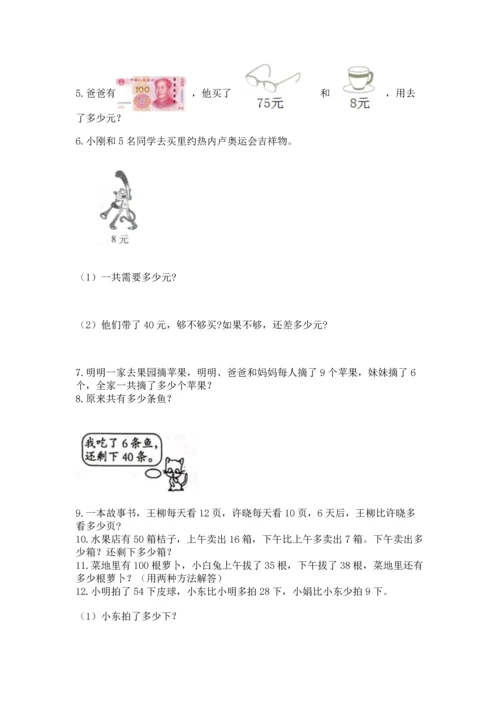 5. 爸爸有 100 ，他买了 75元 和 8元 ，用去了多少元？

6. 小刚和 5 名同学去买里约热内卢奥运会吉祥物。

8 元

（1）一共需要多少元？

（2）他们带了 40 元，够不够买?如果不够，还差多少元?

7. 明明一家去果园摘苹果，明明、爸爸和妈妈每人摘了 9 个苹果，妹妹摘了 6 个，全家一共摘了多少个苹果？
8. 原来共有多少条鱼？

我吃了 6 条鱼，还剩下 40 条。

9. 一本故事书，王柳每天看 12 页，许晓每天看 10 页，6 天后，王柳比许晓多看多少页？
10. 水果店有 50 箱桔子，上午卖出 16 箱，下午比上午多卖出 7 箱。下午卖出多少箱？还剩下多少箱？
11. 菜地里有 100 根萝卜，小白兔上午拔了 35 根，下午拔了 38 根，菜地里还有多少根萝卜？（用两种方法解答）
12. 小明拍了 54 下皮球，小东比小明多拍 28 下，小娟比小东少拍 9 下。

（1）小东拍了多少下？